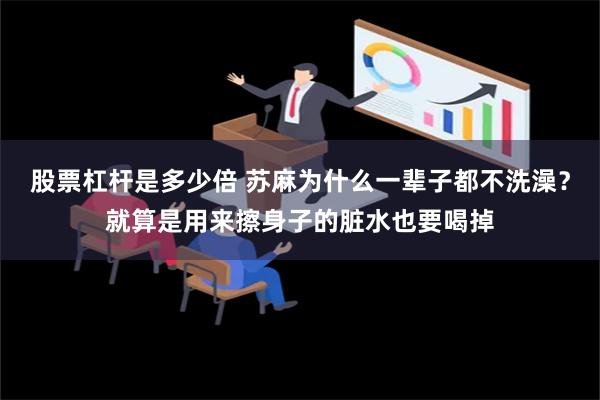 股票杠杆是多少倍 苏麻为什么一辈子都不洗澡？就算是用来擦身子的脏水也要喝掉